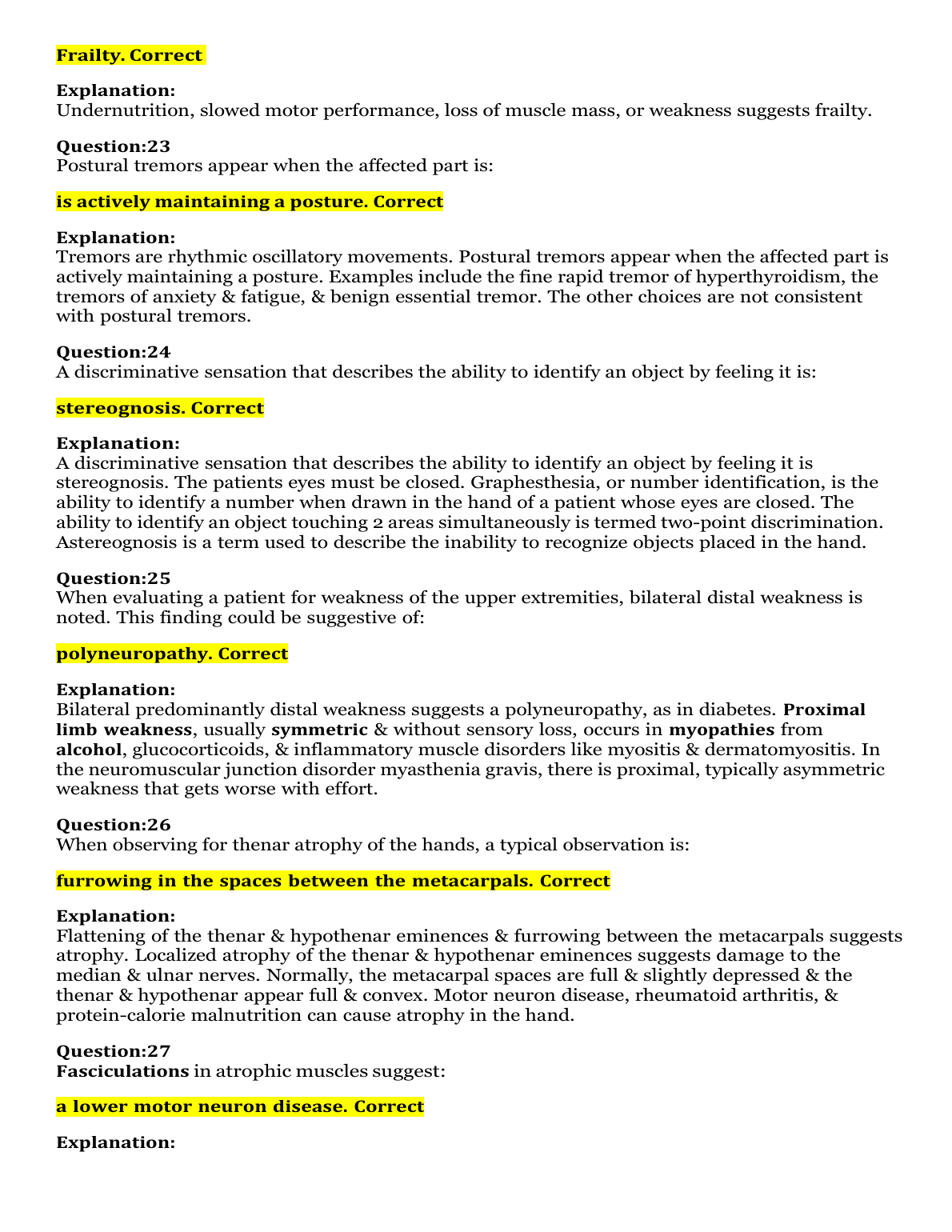 Frailty. Correct

Explanation:
Undernutrition, slowed motor performance, loss of muscle mass, or weakness suggests frailty.

Question:23
Postural tremors appear when the affected part is:

is actively maintaining a posture. Correct

Explanation:
Tremors are rhythmic oscillatory movements. Postural tremors appear when the affected part is actively maintaining a posture. Examples include the fine rapid tremor of hyperthyroidism, the tremors of anxiety & fatigue, & benign essential tremor. The other choices are not consistent with postural tremors.

Question:24
A discriminative sensation that describes the ability to identify an object by feeling it is:

stereognosis. Correct

Explanation:
A discriminative sensation that describes the ability to identify an object by feeling it is stereognosis. The patients eyes must be closed. Graphesthesia, or number identification, is the ability to identify a number when drawn in the hand of a patient whose eyes are closed. The ability to identify an object touching 2 areas simultaneously is termed two-point discrimination. Astereognosis is a term used to describe the inability to recognize objects placed in the hand.

Question:25
When evaluating a patient for weakness of the upper extremities, bilateral distal weakness is noted. This finding could be suggestive of:

polyneuropathy. Correct

Explanation:
Bilateral predominantly distal weakness suggests a polyneuropathy, as in diabetes. Proximal limb weakness, usually symmetric & without sensory loss, occurs in myopathies from alcohol, glucocorticoids, & inflammatory muscle disorders like myositis & dermatomyositis. In the neuromuscular junction disorder myasthenia gravis, there is proximal, typically asymmetric weakness that gets worse with effort.

Question:26
When observing for thenar atrophy of the hands, a typical observation is:

furrowing in the spaces between the metacarpals. Correct

Explanation:
Flattening of the thenar & hypothenar eminences & furrowing between the metacarpals suggests atrophy. Localized atrophy of the thenar & hypothenar eminences suggests damage to the median & ulnar nerves. Normally, the metacarpal spaces are full & slightly depressed & the thenar & hypothenar appear full & convex. Motor neuron disease, rheumatoid arthritis, & protein-calorie malnutrition can cause atrophy in the hand.

Question:27
Fasciculations in atrophic muscles suggest:

a lower motor neuron disease. Correct

Explanation: